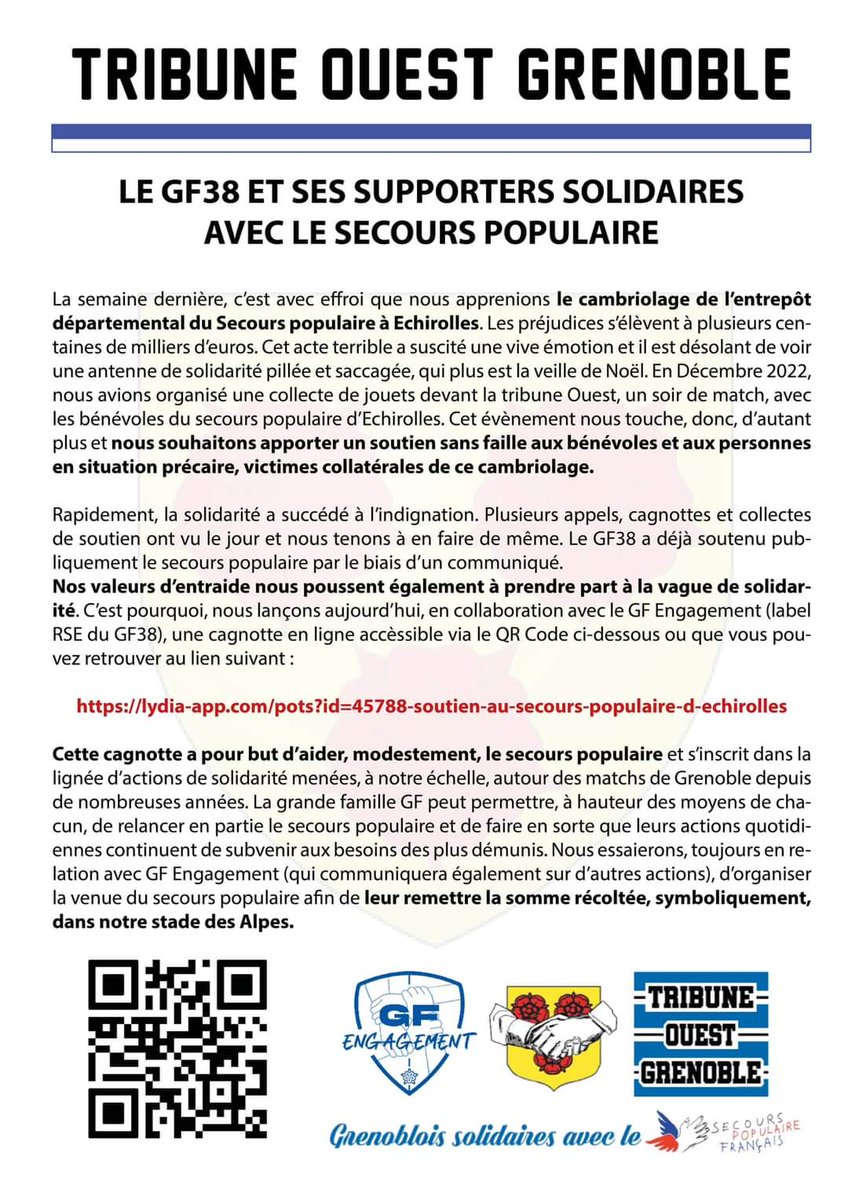 TRIBUNE OUEST GRENOBLE

LE GF38 ET SES SUPPORTERS SOLIDAIRES AVEC LE SECOURS POPULAIRE

La semaine dernière, c'est avec effroi que nous apprenions le cambriolage de l'entrepôt départemental du Secours populaire à Echirolles. Les préjudices s'élèvent à plusieurs centaines de milliers d'euros. Cet acte terrible a suscité une vive émotion et il est désolant de voir une antenne de solidarité pillée et saccagée, qui plus est la veille de Noël. En Décembre 2022, nous avions organisé une collecte de jouets devant la tribune Ouest, un soir de match, avec les bénévoles du secours populaire d'Echirolles. Cet évènement nous touche, donc, d'autant plus et nous souhaitons apporter un soutien sans faille aux bénévoles et aux personnes en situation précaire, victimes collatérales de ce cambriolage.

Rapidement, la solidarité a succédé à l'indignation. Plusieurs appels, cagnottes et collectes de soutien ont vu le jour et nous tenons à en faire de même. Le GF38 a déjà soutenu publiquement le secours populaire par le biais d'un communiqué.
Nos valeurs d'entraide nous poussent également à prendre part à la vague de solidarité. C'est pourquoi, nous lançons aujourd'hui, en collaboration avec le GF Engagement (label RSE du GF38), une cagnotte en ligne accèssible via le QR Code ci-dessous ou que vous pouvez retrouver au lien suivant :

https://lydia-app.com/pots?id=45788-soutien-au-secours-populaire-d-echirolles

Cette cagnotte a pour but d'aider, modestement, le secours populaire et s'inscrit dans la lignée d'actions de solidarité menées, à notre échelle, autour des matchs de Grenoble depuis de nombreuses années. La grande famille GF peut permettre, à hauteur des moyens de chacun, de relancer en partie le secours populaire et de faire en sorte que leurs actions quotidiennes continuent de subvenir aux besoins des plus démunis. Nous essaierons, toujours en relation avec GF Engagement (qui communiquera également sur d'autres actions), d'organiser la venue du secours populaire afin de leur remettre la somme récoltée, symboliquement, dans notre stade des Alpes.

GF ENGAGEMENT

TRIBUNE OUEST GRENOBLE

Grenoblois solidaires avec le SECOURS POPULAIRE FRANÇAIS